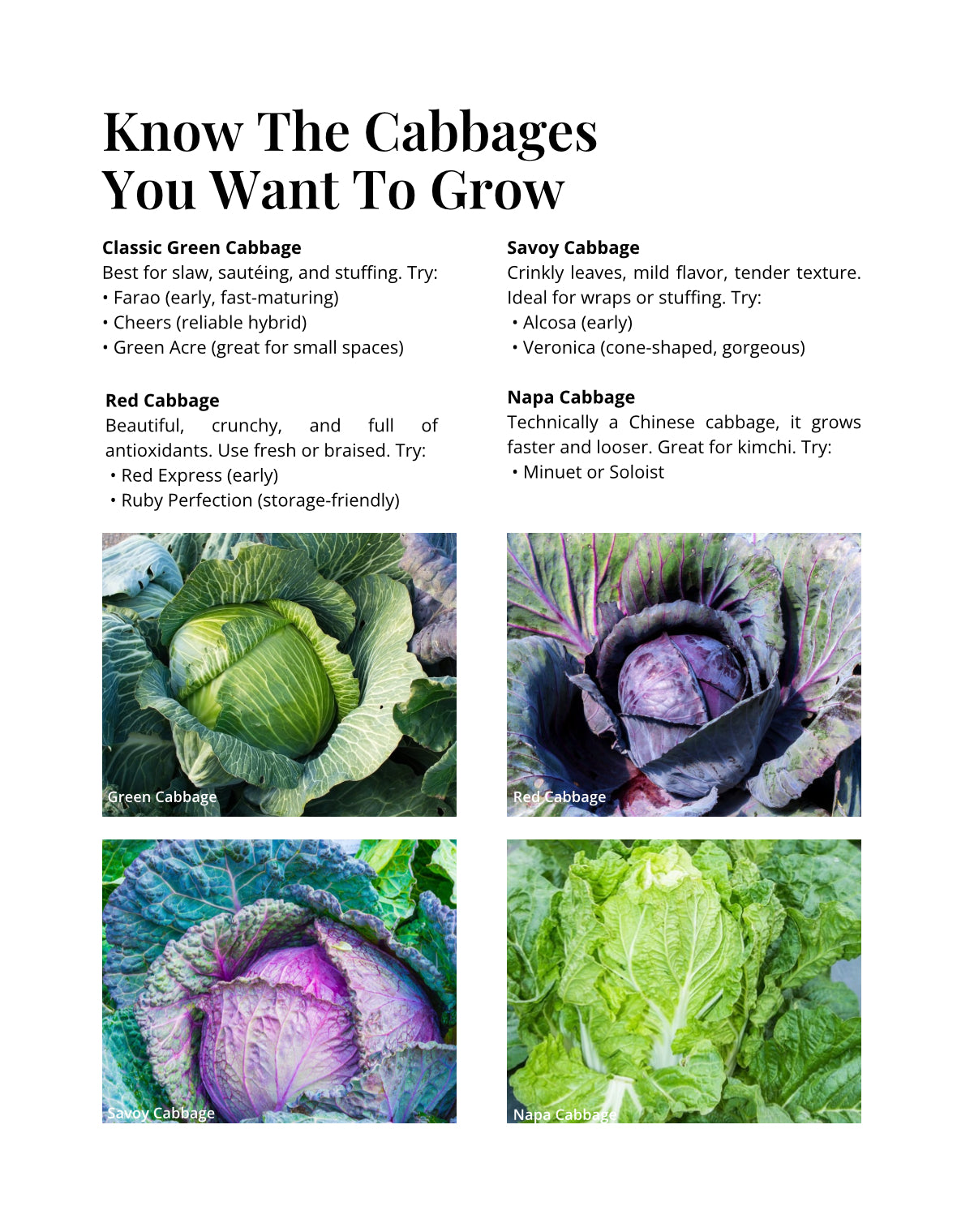 Know The Cabbages
You Want To Grow

Classic Green Cabbage
Best for slaw, sautéing, and stuffing. Try:
• Farao (early, fast-maturing)
• Cheers (reliable hybrid)
• Green Acre (great for small spaces)

Red Cabbage
Beautiful, crunchy, and full of antioxidants. Use fresh or braised. Try:
• Red Express (early)
• Ruby Perfection (storage-friendly)

Savoy Cabbage
Crinkly leaves, mild flavor, tender texture. Ideal for wraps or stuffing. Try:
• Alcosa (early)
• Veronica (cone-shaped, gorgeous)

Napa Cabbage
Technically a Chinese cabbage, it grows faster and looser. Great for kimchi. Try:
• Minuet or Soloist

Green Cabbage

Red Cabbage

Savoy Cabbage

Napa Cabbage